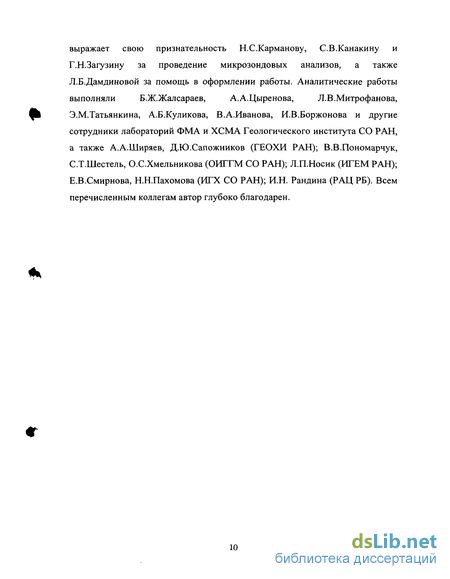 выражает свою признательность Н.С.Карманову, С.В.Канакину и Г.Н.Загузину за проведение микрозондовых анализов, а также Л.Б.Дамдиновой за помощь в оформлении работы. Аналитические работы выполняли Б.Ж.Жалсараев, А.А.Цыренова, Л.В.Митрофанова, Э.М.Татьянкина, А.Б.Куликова, В.А.Иванова, И.В.Боржонова и другие сотрудники лабораторий ФМА и ХСМА Геологического института СО РАН, а также А.А.Ширяев, Д.Ю.Сапожников (ГЕОХИ РАН); В.В.Пономарчук, С.Т.Шестель, О.С.Хмельникова (ОИГГМ СО РАН); Л.П.Носик (ИГЕМ РАН); Е.В.Смирнова, Н.Н.Пахомова (ИГХ СО РАН); И.Н. Рандина (РАЦ РБ). Всем перечисленным коллегам автор глубоко благодарен.

10

dsLib.net
библиотека диссертаций